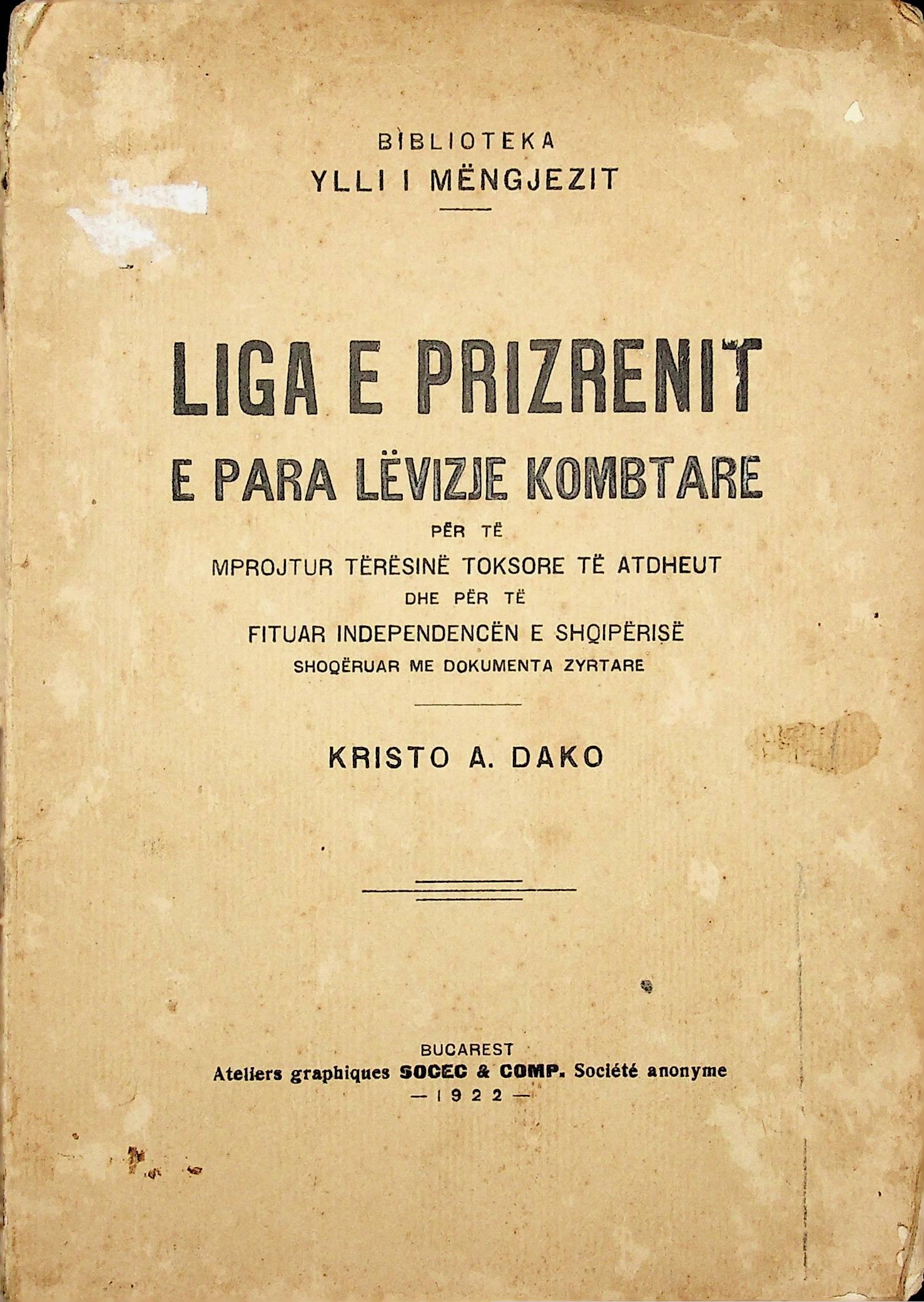 BIBLIOTEKA
YLLI I MËNGJEZIT

LIGA E PRIZRENIT
E PARA LËVIZJE KOMBTARE
PËR TË
MPROJTUR TËRËSINË TOKSORE TË ATDHEUT
DHE PËR TË
FITUAR INDEPENDENCËN E SHQIPËRISË
SHOQËRUAR ME DOKUMENTA ZYRTARE

KRISTO A. DAKO

BUCAREST
Ateliers graphiques SOCEC & COMP. Société anonyme
— 1922 —